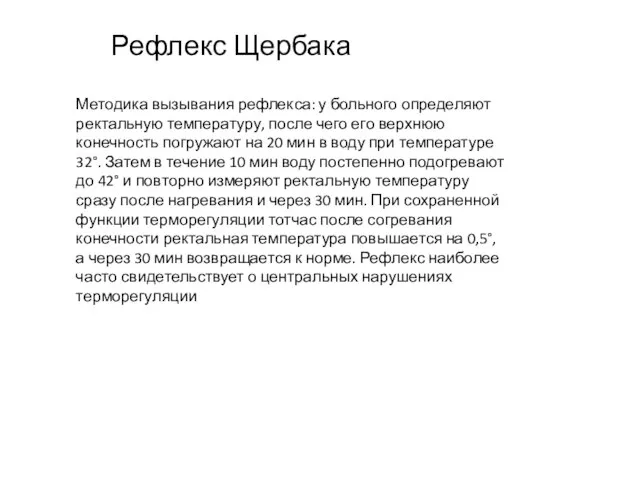 Рефлекс Щербака

Методика вызывания рефлекса: у больного определяют ректальную температуру, после чего его верхнюю конечность погружают на 20 мин в воду при температуре 32°. Затем в течение 10 мин воду постепенно подогревают до 42° и повторно измеряют ректальную температуру сразу после нагревания и через 30 мин. При сохраненной функции терморегуляции тотчас после согревания конечности ректальная температура повышается на 0,5°, а через 30 мин возвращается к норме. Рефлекс наиболее часто свидетельствует о центральных нарушениях терморегуляции